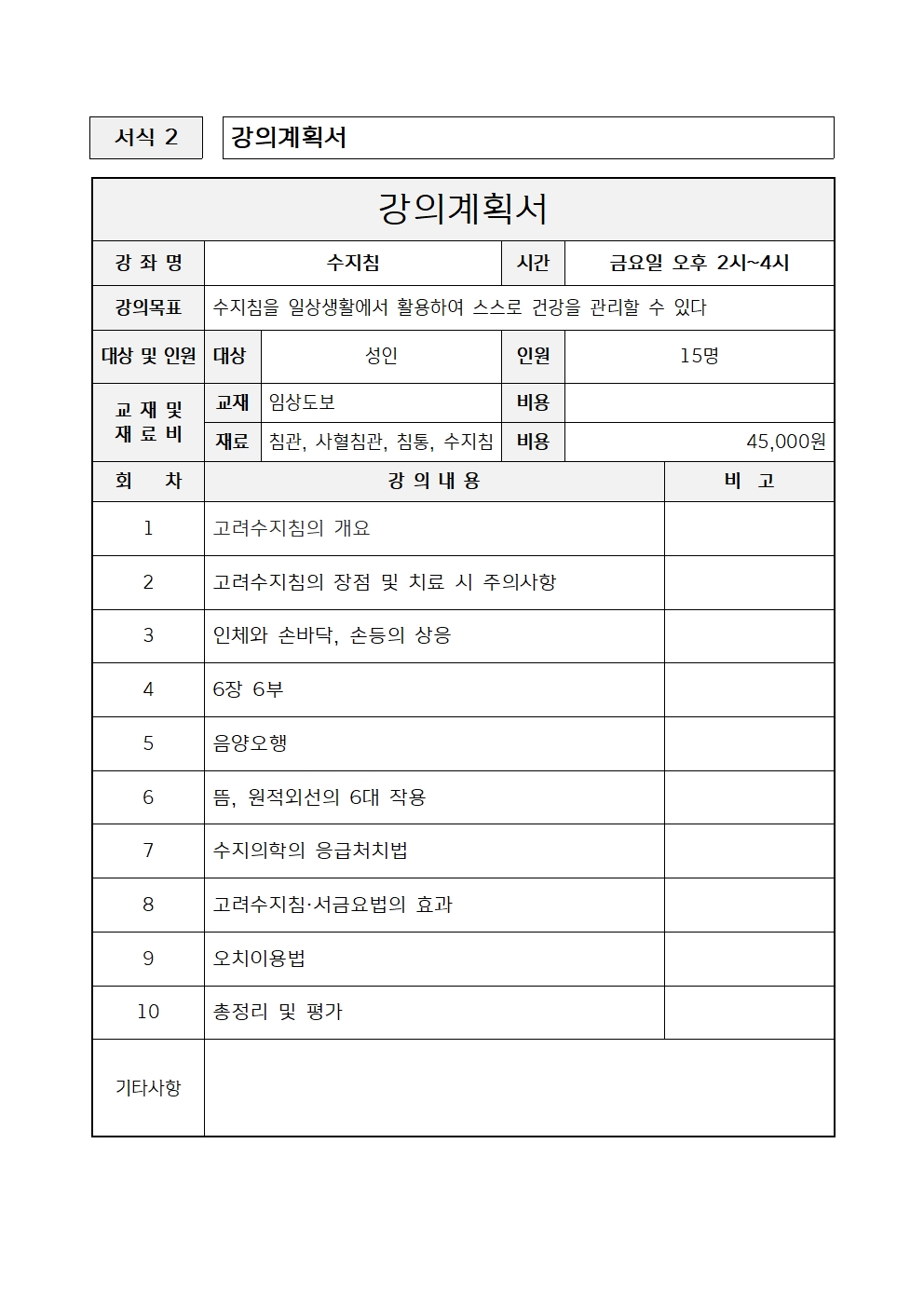 서식 2

강의계획서

강의계획서

| 강 좌 명 | 수지침 | | 시간 | 금요일 오후 2시~4시 |
|---|---|---|---|---|
| 강의목표 | 수지침을 일상생활에서 활용하여 스스로 건강을 관리할 수 있다 | | | |
| 대상 및 인원 | 대상 | 성인 | 인원 | 15명 |
| 교 재 및 재 료 비 | 교재 | 임상도보 | 비용 | |
| | 재료 | 침관, 사혈침관, 침통, 수지침 | 비용 | 45,000원 |

| 회 차 | 강 의 내 용 | 비 고 |
|---|---|---|
| 1 | 고려수지침의 개요 | |
| 2 | 고려수지침의 장점 및 치료 시 주의사항 | |
| 3 | 인체와 손바닥, 손등의 상응 | |
| 4 | 6장 6부 | |
| 5 | 음양오행 | |
| 6 | 뜸, 원적외선의 6대 작용 | |
| 7 | 수지의학의 응급처치법 | |
| 8 | 고려수지침·서금요법의 효과 | |
| 9 | 오치이용법 | |
| 10 | 총정리 및 평가 | |
| 기타사항 | | |